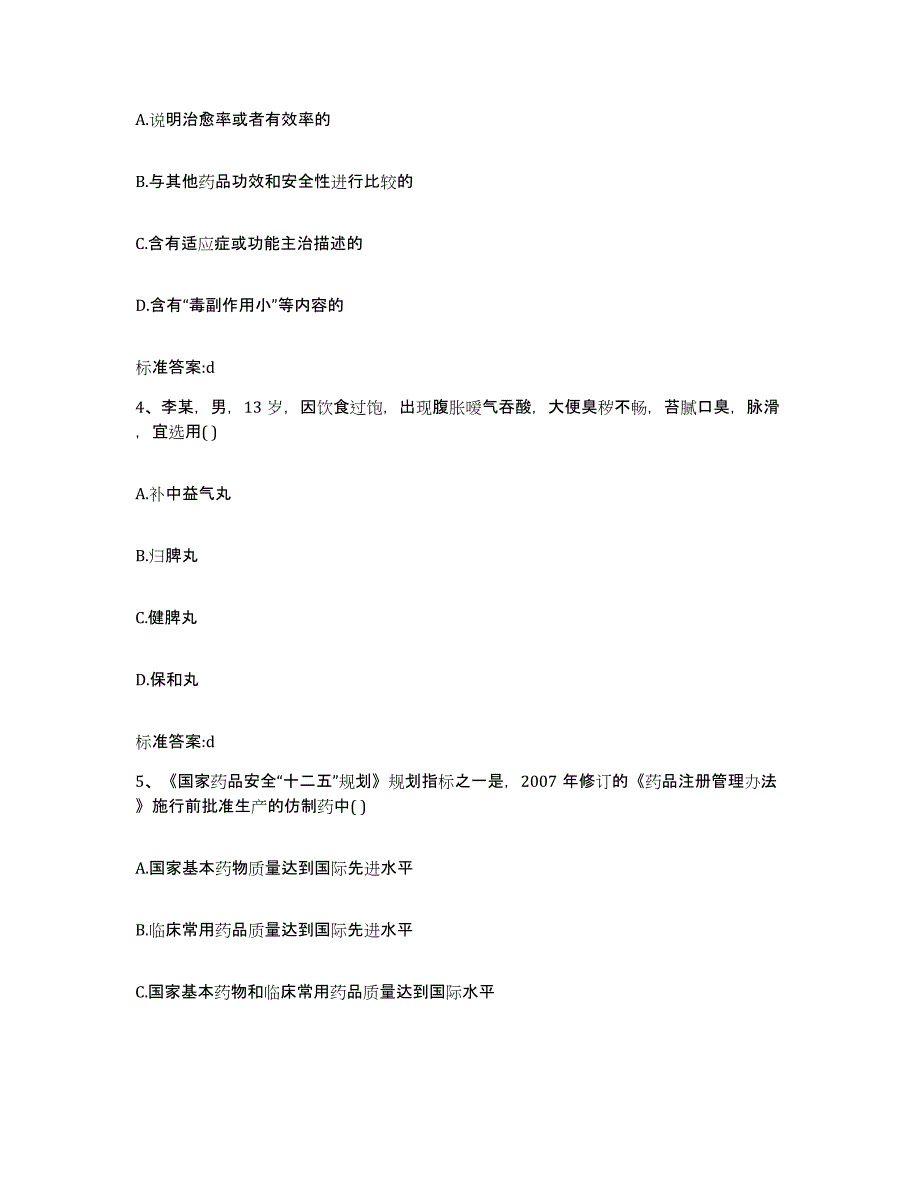 A.说明治愈率或者有效率的

B.与其他药品功效和安全性进行比较的

C.含有适应症或功能主治描述的

D.含有“毒副作用小”等内容的

标准答案:d

4、李某，男，13 岁，因饮食过饱，出现腹胀嗳气吞酸，大便臭秽不畅，苔腻口臭，脉滑，宜选用( )

A.补中益气丸

B.归脾丸

C.健脾丸

D.保和丸

标准答案:d

5、《国家药品安全“十二五”规划》规划指标之一是，2007 年修订的《药品注册管理办法》施行前批准生产的仿制药中( )

A.国家基本药物质量达到国际先进水平

B.临床常用药品质量达到国际先进水平

C.国家基本药物和临床常用药品质量达到国际水平